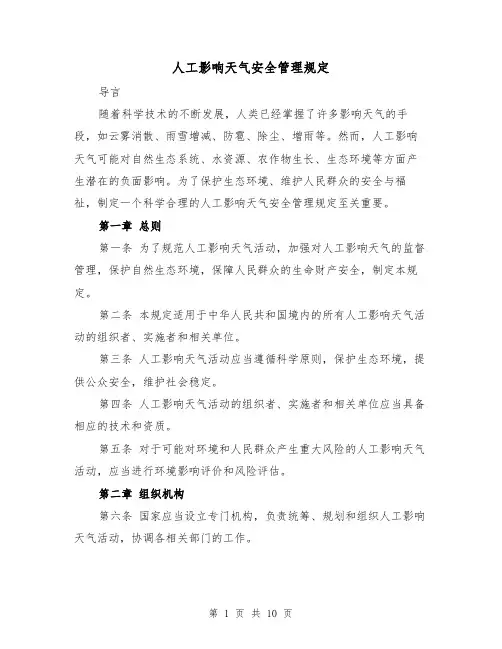 人工影响天气安全管理规定

导言

随着科学技术的不断发展，人类已经掌握了许多影响天气的手段，如云雾消散、雨雪增减、防雹、除尘、增雨等。然而，人工影响天气可能对自然生态系统、水资源、农作物生长、生态环境等方面产生潜在的负面影响。为了保护生态环境、维护人民群众的安全与福祉，制定一个科学合理的人工影响天气安全管理规定至关重要。

第一章 总则

第一条 为了规范人工影响天气活动，加强对人工影响天气的监督管理，保护自然生态环境，保障人民群众的生命财产安全，制定本规定。

第二条 本规定适用于中华人民共和国境内的所有人工影响天气活动的组织者、实施者和相关单位。

第三条 人工影响天气活动应当遵循科学原则，保护生态环境，提供公众安全，维护社会稳定。

第四条 人工影响天气活动的组织者、实施者和相关单位应当具备相应的技术和资质。

第五条 对于可能对环境和人民群众产生重大风险的人工影响天气活动，应当进行环境影响评价和风险评估。

第二章 组织机构

第六条 国家应当设立专门机构，负责统筹、规划和组织人工影响天气活动，协调各相关部门的工作。

第 1 页 共 10 页